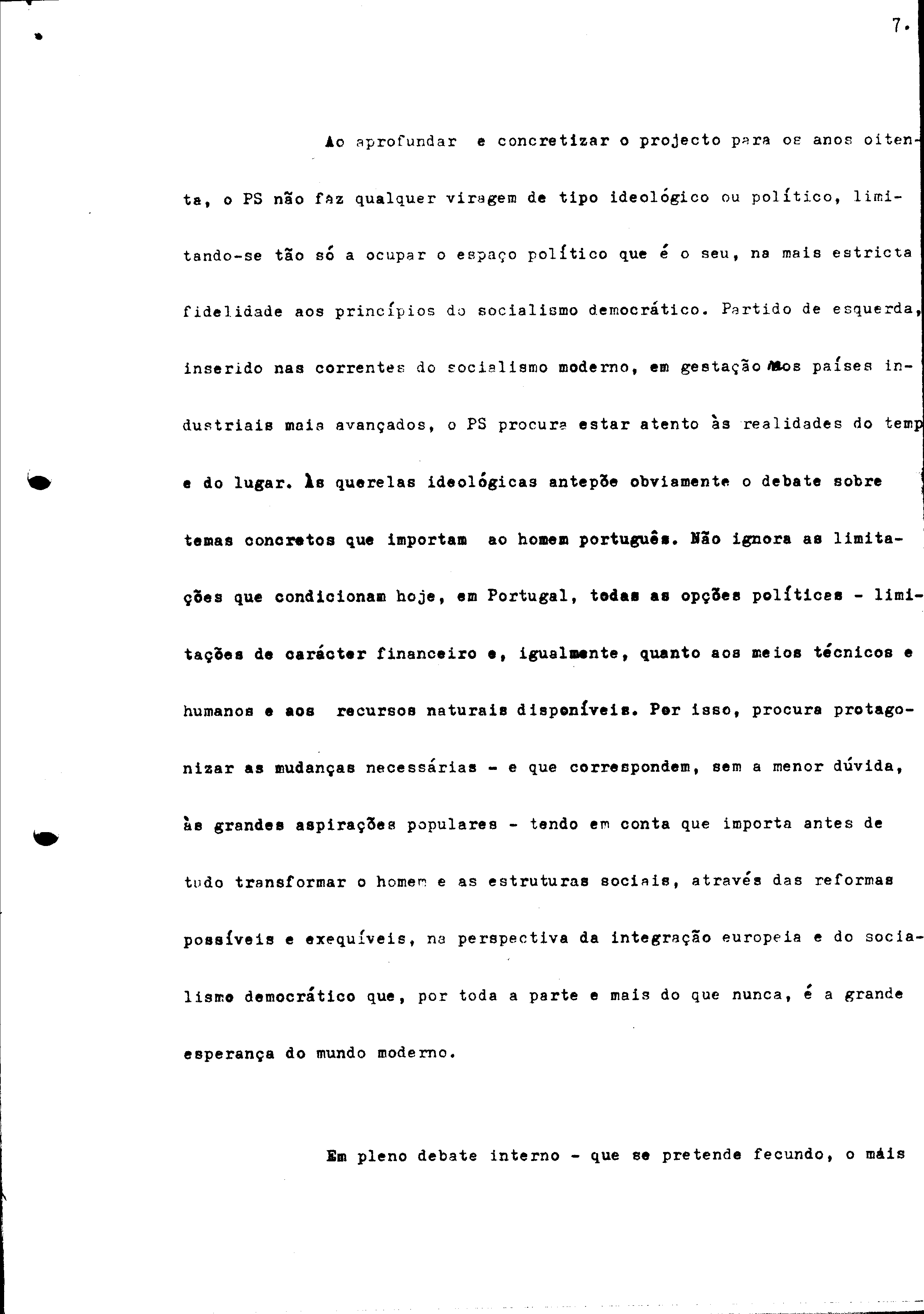 7.

Ao aprofundar e concretizar o projecto para os anos oitenta, o PS não faz qualquer viragem de tipo ideológico ou político, limitando-se tão só a ocupar o espaço político que é o seu, na mais estricta fidelidade aos princípios do socialismo democrático. Partido de esquerda, inserido nas correntes do socialismo moderno, em gestação nos países industriais mais avançados, o PS procura estar atento às realidades do temp e do lugar. Às querelas ideológicas antepõe obviamente o debate sobre temas concretos que importam ao homem português. Não ignora as limitações que condicionam hoje, em Portugal, todas as opções políticas - limitações de carácter financeiro e, igualmente, quanto aos meios técnicos e humanos e aos recursos naturais disponíveis. Por isso, procura protagonizar as mudanças necessárias - e que correspondem, sem a menor dúvida, às grandes aspirações populares - tendo em conta que importa antes de tudo transformar o homem e as estruturas sociais, através das reformas possíveis e exequíveis, na perspectiva da integração europeia e do socialismo democrático que, por toda a parte e mais do que nunca, é a grande esperança do mundo moderno.

Em pleno debate interno - que se pretende fecundo, o mais